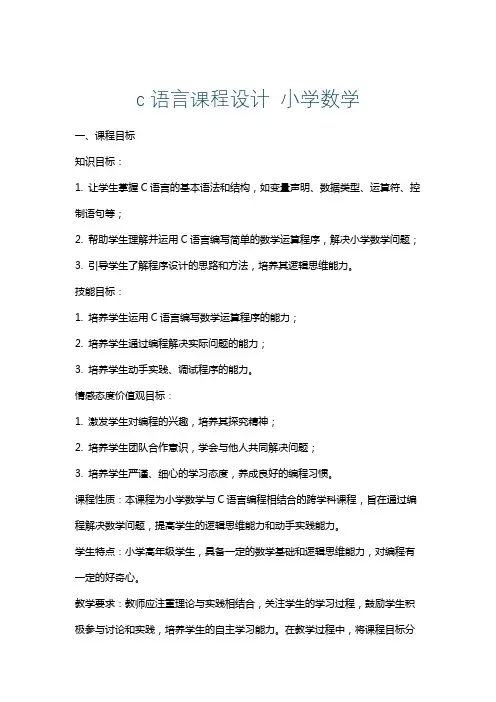 c 语言课程设计 小学数学

一、课程目标

知识目标：

1. 让学生掌握 C 语言的基本语法和结构，如变量声明、数据类型、运算符、控制语句等；

2. 帮助学生理解并运用 C 语言编写简单的数学运算程序，解决小学数学问题；

3. 引导学生了解程序设计的思路和方法，培养其逻辑思维能力。

技能目标：

1. 培养学生运用 C 语言编写数学运算程序的能力；

2. 培养学生通过编程解决实际问题的能力；

3. 培养学生动手实践、调试程序的能力。

情感态度价值观目标：

1. 激发学生对编程的兴趣，培养其探究精神；

2. 培养学生团队合作意识，学会与他人共同解决问题；

3. 培养学生严谨、细心的学习态度，养成良好的编程习惯。

课程性质：本课程为小学数学与 C 语言编程相结合的跨学科课程，旨在通过编程解决数学问题，提高学生的逻辑思维能力和动手实践能力。

学生特点：小学高年级学生，具备一定的数学基础和逻辑思维能力，对编程有一定的好奇心。

教学要求：教师应注重理论与实践相结合，关注学生的学习过程，鼓励学生积极参与讨论和实践，培养学生的自主学习能力。在教学过程中，将课程目标分